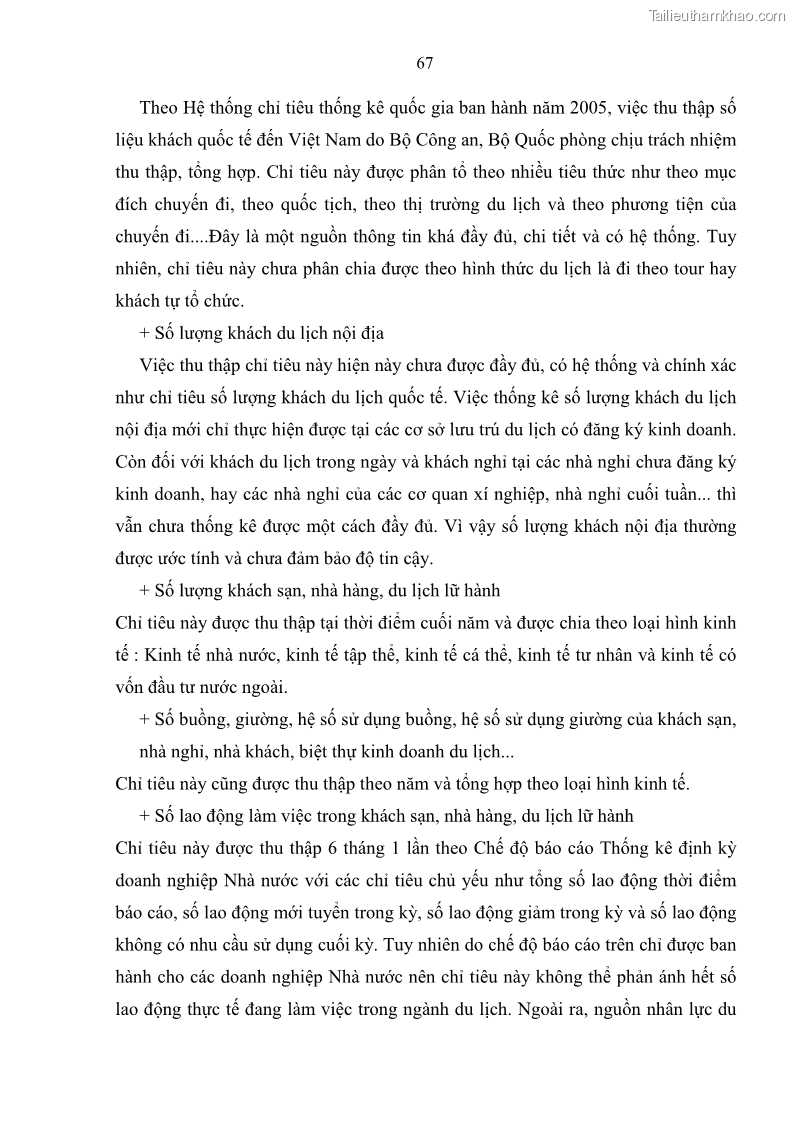 Tailieuthamkhao.com

67

Theo Hệ thống chỉ tiêu thống kê quốc gia ban hành năm 2005, việc thu thập số liệu khách quốc tế đến Việt Nam do Bộ Công an, Bộ Quốc phòng chịu trách nhiệm thu thập, tổng hợp. Chỉ tiêu này được phân tổ theo nhiều tiêu thức như theo mục đích chuyến đi, theo quốc tịch, theo thị trường du lịch và theo phương tiện của chuyến đi....Đây là một nguồn thông tin khá đầy đủ, chi tiết và có hệ thống. Tuy nhiên, chỉ tiêu này chưa phân chia được theo hình thức du lịch là đi theo tour hay khách tự tổ chức.

+ Số lượng khách du lịch nội địa

Việc thu thập chỉ tiêu này hiện này chưa được đầy đủ, có hệ thống và chính xác như chỉ tiêu số lượng khách du lịch quốc tế. Việc thống kê số lượng khách du lịch nội địa mới chỉ thực hiện được tại các cơ sở lưu trú du lịch có đăng ký kinh doanh. Còn đối với khách du lịch trong ngày và khách nghỉ tại các nhà nghỉ chưa đăng ký kinh doanh, hay các nhà nghỉ của các cơ quan xí nghiệp, nhà nghỉ cuối tuần... thì vẫn chưa thống kê được một cách đầy đủ. Vì vậy số lượng khách nội địa thường được ước tính và chưa đảm bảo độ tin cậy.

+ Số lượng khách sạn, nhà hàng, du lịch lữ hành

Chỉ tiêu này được thu thập tại thời điểm cuối năm và được chia theo loại hình kinh tế : Kinh tế nhà nước, kinh tế tập thể, kinh tế cá thể, kinh tế tư nhân và kinh tế có vốn đầu tư nước ngoài.

+ Số buồng, giường, hệ số sử dụng buồng, hệ số sử dụng giường của khách sạn, nhà nghỉ, nhà khách, biệt thự kinh doanh du lịch...

Chỉ tiêu này cũng được thu thập theo năm và tổng hợp theo loại hình kinh tế.

+ Số lao động làm việc trong khách sạn, nhà hàng, du lịch lữ hành

Chỉ tiêu này được thu thập 6 tháng 1 lần theo Chế độ báo cáo Thống kê định kỳ doanh nghiệp Nhà nước với các chỉ tiêu chủ yếu như tổng số lao động thời điểm báo cáo, số lao động mới tuyển trong kỳ, số lao động giảm trong kỳ và số lao động không có nhu cầu sử dụng cuối kỳ. Tuy nhiên do chế độ báo cáo trên chỉ được ban hành cho các doanh nghiệp Nhà nước nên chỉ tiêu này không thể phản ánh hết số lao động thực tế đang làm việc trong ngành du lịch. Ngoài ra, nguồn nhân lực du